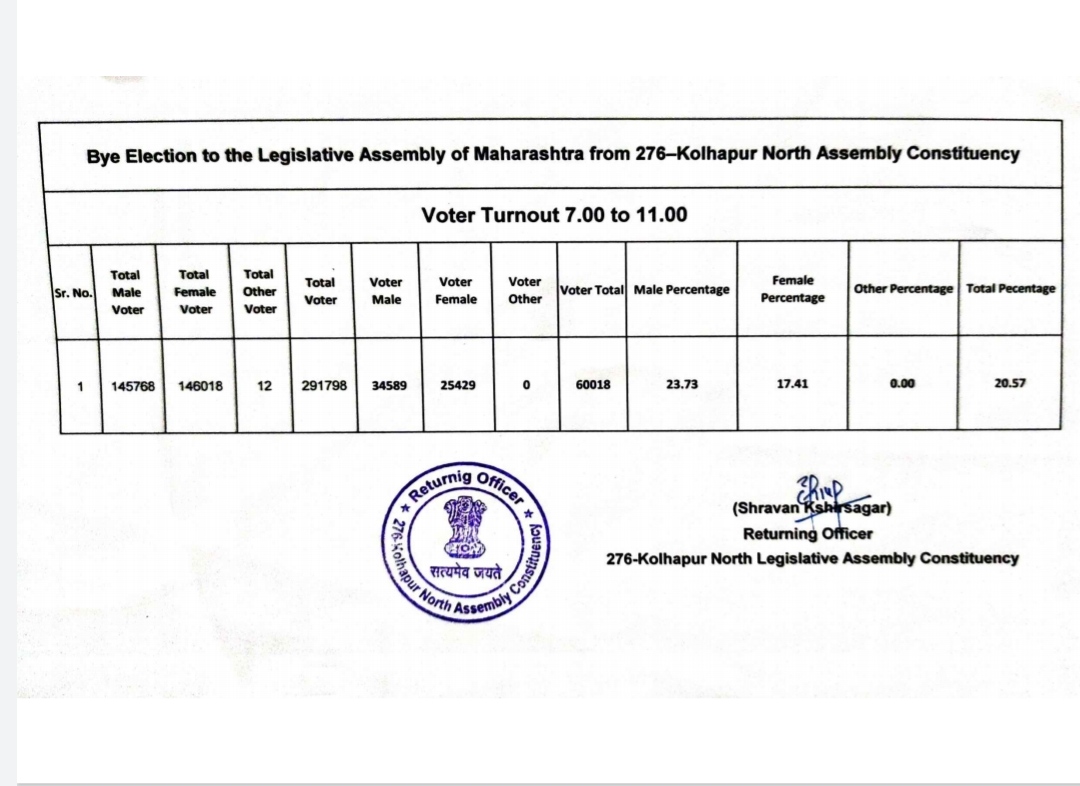 Bye Election to the Legislative Assembly of Maharashtra from 276–Kolhapur North Assembly Constituency

Voter Turnout 7.00 to 11.00

| Sr. No. | Total Male Voter | Total Female Voter | Total Other Voter | Total Voter | Voter Male | Voter Female | Voter Other | Voter Total | Male Percentage | Female Percentage | Other Percentage | Total Pecentage |
|---|---|---|---|---|---|---|---|---|---|---|---|---|
| 1 | 145768 | 146018 | 12 | 291798 | 34589 | 25429 | 0 | 60018 | 23.73 | 17.41 | 0.00 | 20.57 |

★ Returnig Officer ★ 276-Kolhapur North Assembly Constituency
सत्यमेव जयते

(Shravan Kshirsagar)
Returning Officer
276-Kolhapur North Legislative Assembly Constituency